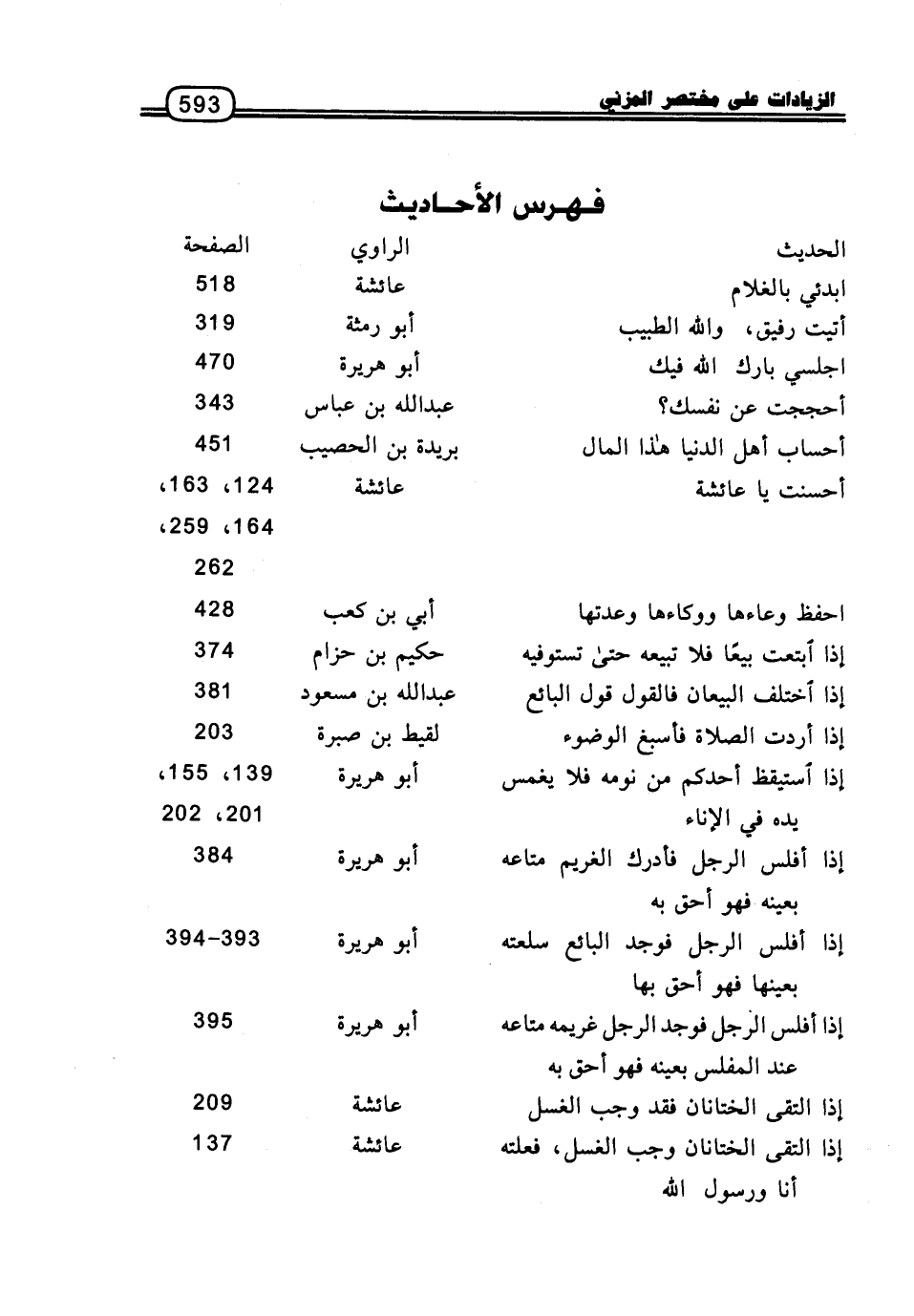 الزيادات على مختصر المزني 593

فهرس الأحاديث

| الحديث | الراوي | الصفحة |
|---|---|---|
| ابدئي بالغلام | عائشة | 518 |
| أتيت رفيق، والله الطبيب | أبو رمثة | 319 |
| اجلسي بارك الله فيك | أبو هريرة | 470 |
| أحججت عن نفسك؟ | عبدالله بن عباس | 343 |
| أحساب أهل الدنيا هٰذا المال | بريدة بن الحصيب | 451 |
| أحسنت يا عائشة | عائشة | 124، 163، 164، 259، 262 |
| احفظ وعاءها ووكاءها وعدتها | أبي بن كعب | 428 |
| إذا أبتعت بيعًا فلا تبيعه حتىٰ تستوفيه | حكيم بن حزام | 374 |
| إذا أختلف البيعان فالقول قول البائع | عبدالله بن مسعود | 381 |
| إذا أردت الصلاة فأسبغ الوضوء | لقيط بن صبرة | 203 |
| إذا أستيقظ أحدكم من نومه فلا يغمس يده في الإناء | أبو هريرة | 139، 155، 201، 202 |
| إذا أفلس الرجل فأدرك الغريم متاعه بعينه فهو أحق به | أبو هريرة | 384 |
| إذا أفلس الرجل فوجد البائع سلعته بعينها فهو أحق بها | أبو هريرة | 393-394 |
| إذا أفلس الرجل فوجد الرجل غريمه متاعه عند المفلس بعينه فهو أحق به | أبو هريرة | 395 |
| إذا التقى الختانان فقد وجب الغسل | عائشة | 209 |
| إذا التقى الختانان وجب الغسل، فعلته أنا ورسول الله | عائشة | 137 |